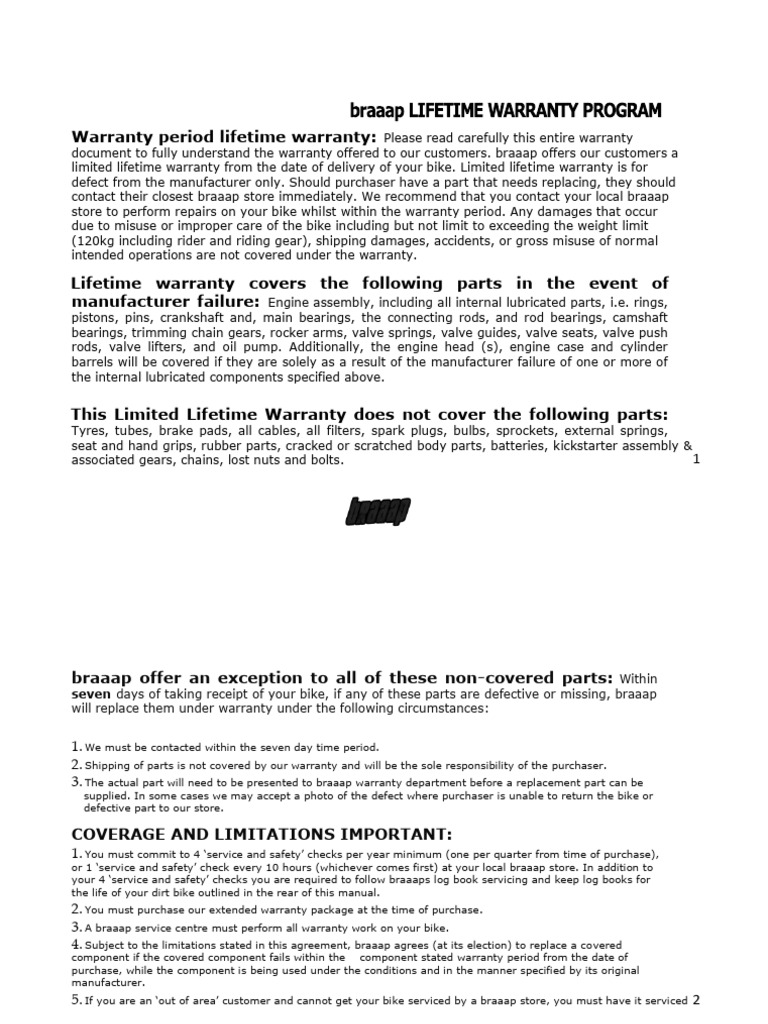 braaap LIFETIME WARRANTY PROGRAM

Warranty period lifetime warranty: Please read carefully this entire warranty document to fully understand the warranty offered to our customers. braaap offers our customers a limited lifetime warranty from the date of delivery of your bike. Limited lifetime warranty is for defect from the manufacturer only. Should purchaser have a part that needs replacing, they should contact their closest braaap store immediately. We recommend that you contact your local braaap store to perform repairs on your bike whilst within the warranty period. Any damages that occur due to misuse or improper care of the bike including but not limit to exceeding the weight limit (120kg including rider and riding gear), shipping damages, accidents, or gross misuse of normal intended operations are not covered under the warranty.

Lifetime warranty covers the following parts in the event of manufacturer failure: Engine assembly, including all internal lubricated parts, i.e. rings, pistons, pins, crankshaft and, main bearings, the connecting rods, and rod bearings, camshaft bearings, trimming chain gears, rocker arms, valve springs, valve guides, valve seats, valve push rods, valve lifters, and oil pump. Additionally, the engine head (s), engine case and cylinder barrels will be covered if they are solely as a result of the manufacturer failure of one or more of the internal lubricated components specified above.

This Limited Lifetime Warranty does not cover the following parts: Tyres, tubes, brake pads, all cables, all filters, spark plugs, bulbs, sprockets, external springs, seat and hand grips, rubber parts, cracked or scratched body parts, batteries, kickstarter assembly & associated gears, chains, lost nuts and bolts.

1

braaap

braaap offer an exception to all of these non-covered parts: Within seven days of taking receipt of your bike, if any of these parts are defective or missing, braaap will replace them under warranty under the following circumstances:

1. We must be contacted within the seven day time period.
2. Shipping of parts is not covered by our warranty and will be the sole responsibility of the purchaser.
3. The actual part will need to be presented to braaap warranty department before a replacement part can be supplied. In some cases we may accept a photo of the defect where purchaser is unable to return the bike or defective part to our store.

COVERAGE AND LIMITATIONS IMPORTANT:
1. You must commit to 4 'service and safety' checks per year minimum (one per quarter from time of purchase), or 1 'service and safety' check every 10 hours (whichever comes first) at your local braaap store. In addition to your 4 'service and safety' checks you are required to follow braaaps log book servicing and keep log books for the life of your dirt bike outlined in the rear of this manual.
2. You must purchase our extended warranty package at the time of purchase.
3. A braaap service centre must perform all warranty work on your bike.
4. Subject to the limitations stated in this agreement, braaap agrees (at its election) to replace a covered component if the covered component fails within the component stated warranty period from the date of purchase, while the component is being used under the conditions and in the manner specified by its original manufacturer.
5. If you are an 'out of area' customer and cannot get your bike serviced by a braaap store, you must have it serviced 2